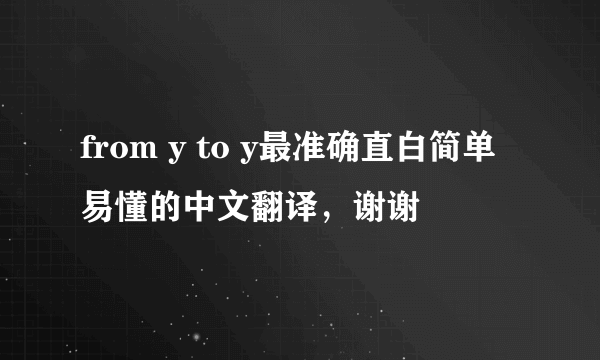 from y to y最准确直白简单易懂的中文翻译，谢谢